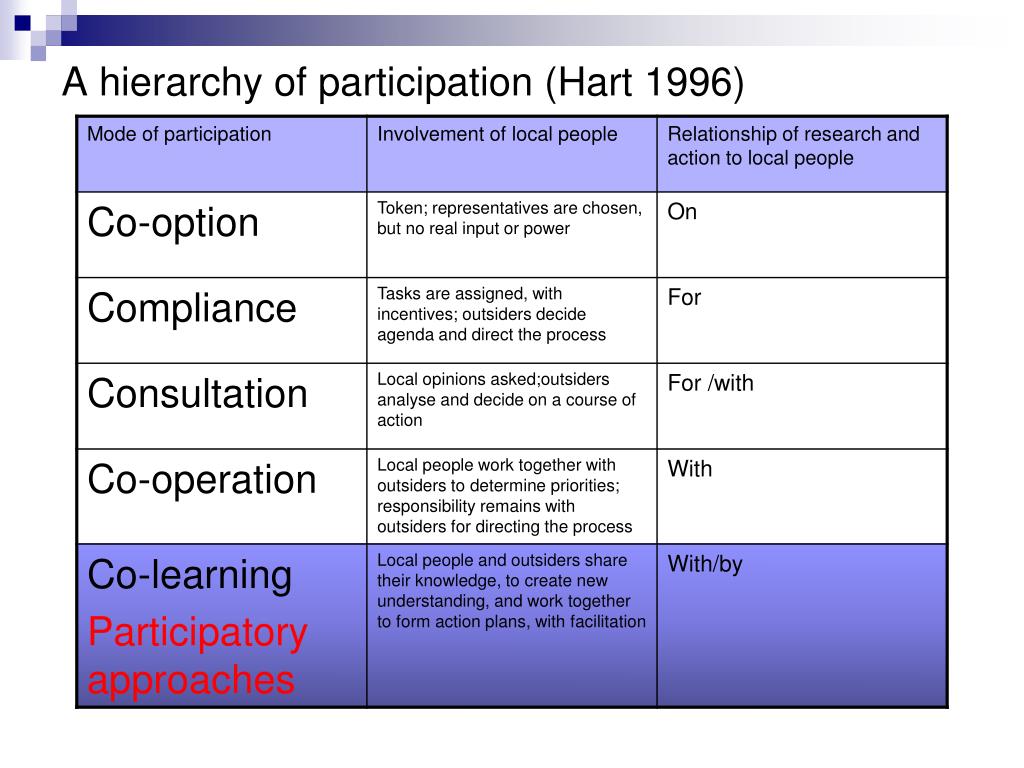 A hierarchy of participation (Hart 1996)

| Mode of participation | Involvement of local people | Relationship of research and action to local people |
|---|---|---|
| Co-option | Token; representatives are chosen, but no real input or power | On |
| Compliance | Tasks are assigned, with incentives; outsiders decide agenda and direct the process | For |
| Consultation | Local opinions asked;outsiders analyse and decide on a course of action | For /with |
| Co-operation | Local people work together with outsiders to determine priorities; responsibility remains with outsiders for directing the process | With |
| Co-learning Participatory approaches | Local people and outsiders share their knowledge, to create new understanding, and work together to form action plans, with facilitation | With/by |